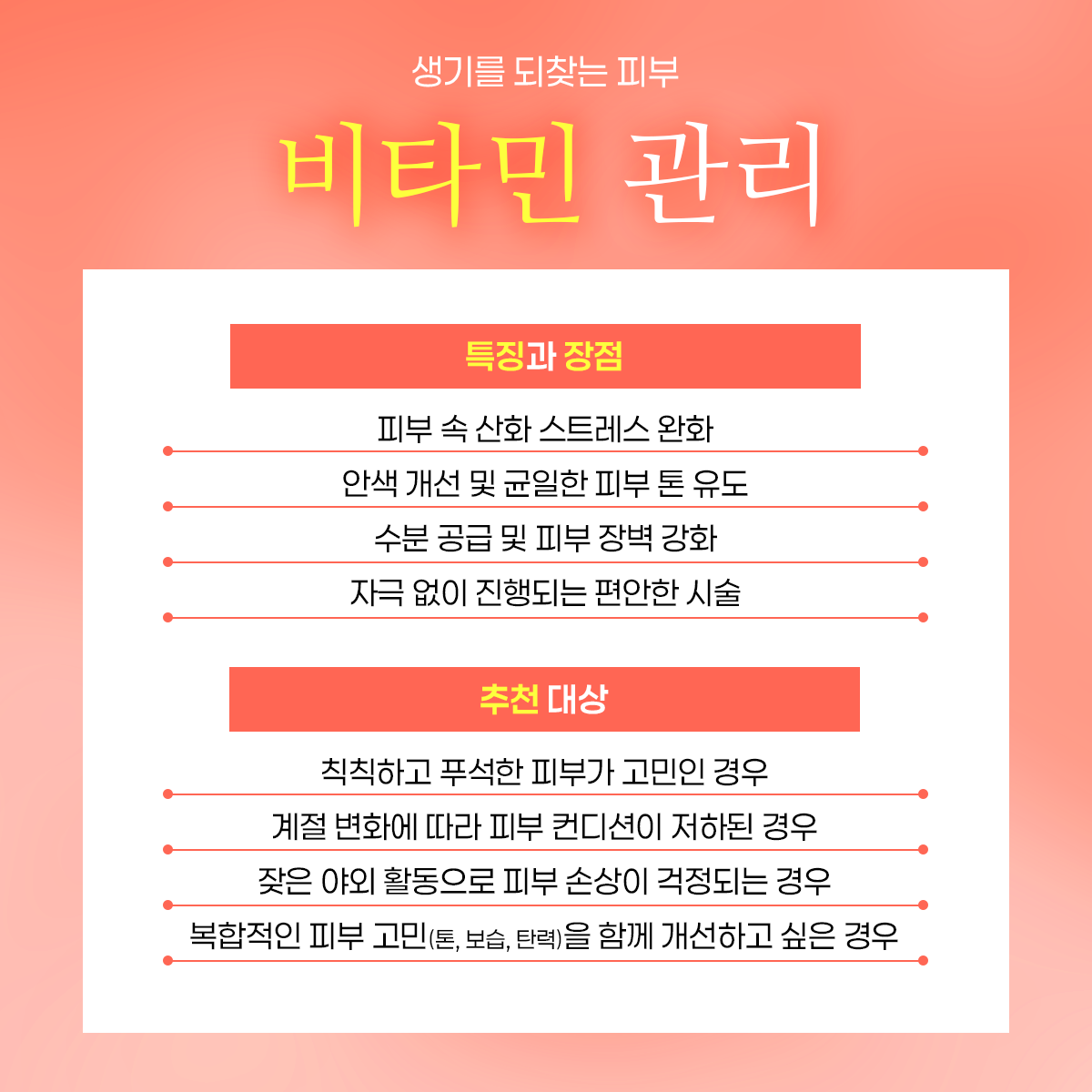 생기를 되찾는 피부

비타민 관리

특징과 장점

피부 속 산화 스트레스 완화

안색 개선 및 균일한 피부 톤 유도

수분 공급 및 피부 장벽 강화

자극 없이 진행되는 편안한 시술

추천 대상

칙칙하고 푸석한 피부가 고민인 경우

계절 변화에 따라 피부 컨디션이 저하된 경우

잦은 야외 활동으로 피부 손상이 걱정되는 경우

복합적인 피부 고민(톤, 보습, 탄력)을 함께 개선하고 싶은 경우